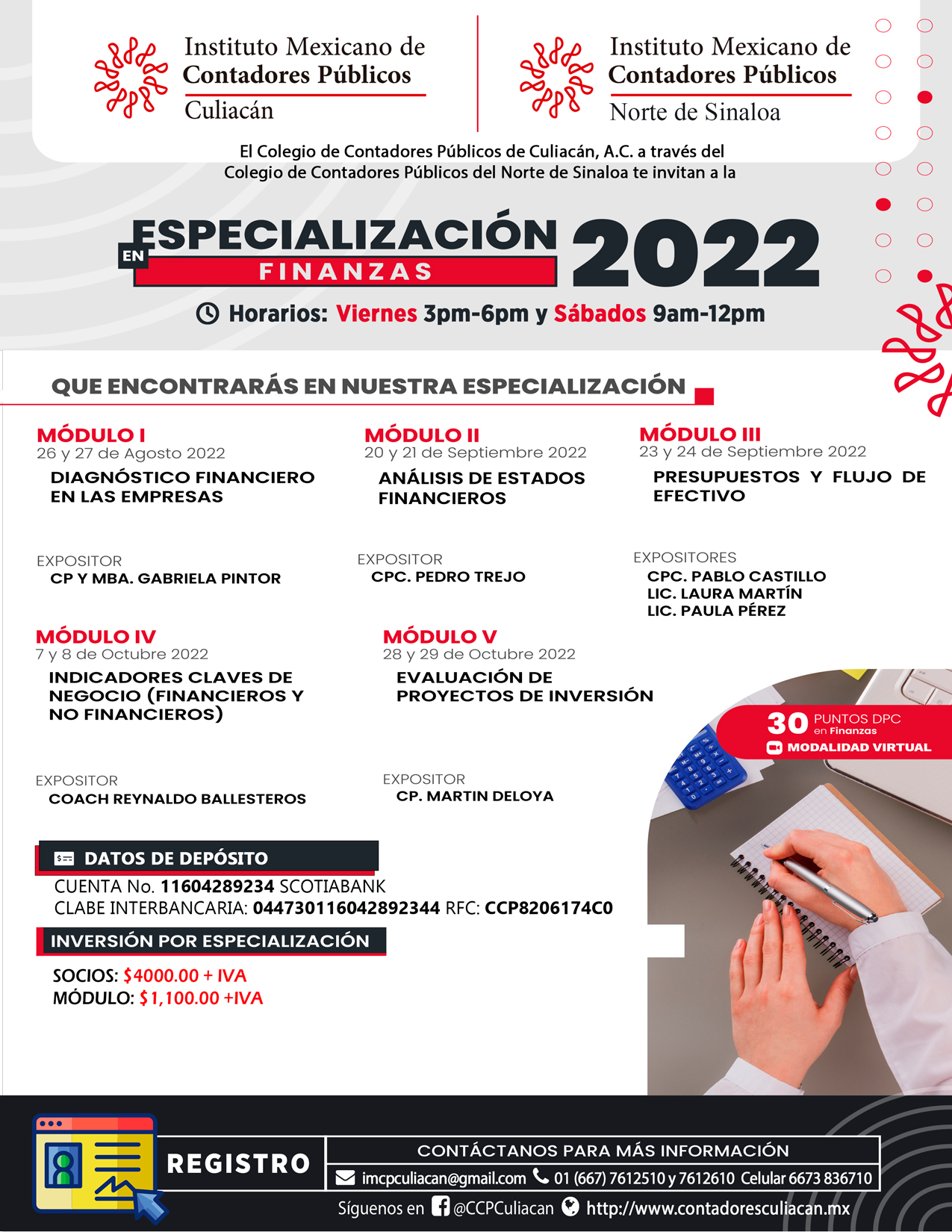 Instituto Mexicano de Contadores Públicos Culiacán

Instituto Mexicano de Contadores Públicos Norte de Sinaloa

El Colegio de Contadores Públicos de Culiacán, A.C. a través del Colegio de Contadores Públicos del Norte de Sinaloa te invitan a la

ESPECIALIZACIÓN EN FINANZAS 2022

Horarios: Viernes 3pm-6pm y Sábados 9am-12pm

QUE ENCONTRARÁS EN NUESTRA ESPECIALIZACIÓN

MÓDULO I
26 y 27 de Agosto 2022
DIAGNÓSTICO FINANCIERO EN LAS EMPRESAS

EXPOSITOR
CP Y MBA. GABRIELA PINTOR

MÓDULO II
20 y 21 de Septiembre 2022
ANÁLISIS DE ESTADOS FINANCIEROS

EXPOSITOR
CPC. PEDRO TREJO

MÓDULO III
23 y 24 de Septiembre 2022
PRESUPUESTOS Y FLUJO DE EFECTIVO

EXPOSITORES
CPC. PABLO CASTILLO
LIC. LAURA MARTÍN
LIC. PAULA PÉREZ

MÓDULO IV
7 y 8 de Octubre 2022
INDICADORES CLAVES DE NEGOCIO (FINANCIEROS Y NO FINANCIEROS)

EXPOSITOR
COACH REYNALDO BALLESTEROS

MÓDULO V
28 y 29 de Octubre 2022
EVALUACIÓN DE PROYECTOS DE INVERSIÓN

EXPOSITOR
CP. MARTIN DELOYA

30 PUNTOS DPC en Finanzas
MODALIDAD VIRTUAL

DATOS DE DEPÓSITO
CUENTA No. 11604289234 SCOTIABANK
CLABE INTERBANCARIA: 044730116042892344 RFC: CCP8206174C0

INVERSIÓN POR ESPECIALIZACIÓN
SOCIOS: $4000.00 + IVA
MÓDULO: $1,100.00 +IVA

REGISTRO

CONTÁCTANOS PARA MÁS INFORMACIÓN
imcpculiacan@gmail.com 01 (667) 7612510 y 7612610 Celular 6673 836710
Síguenos en @CCPCuliacan http://www.contadoresculiacan.mx